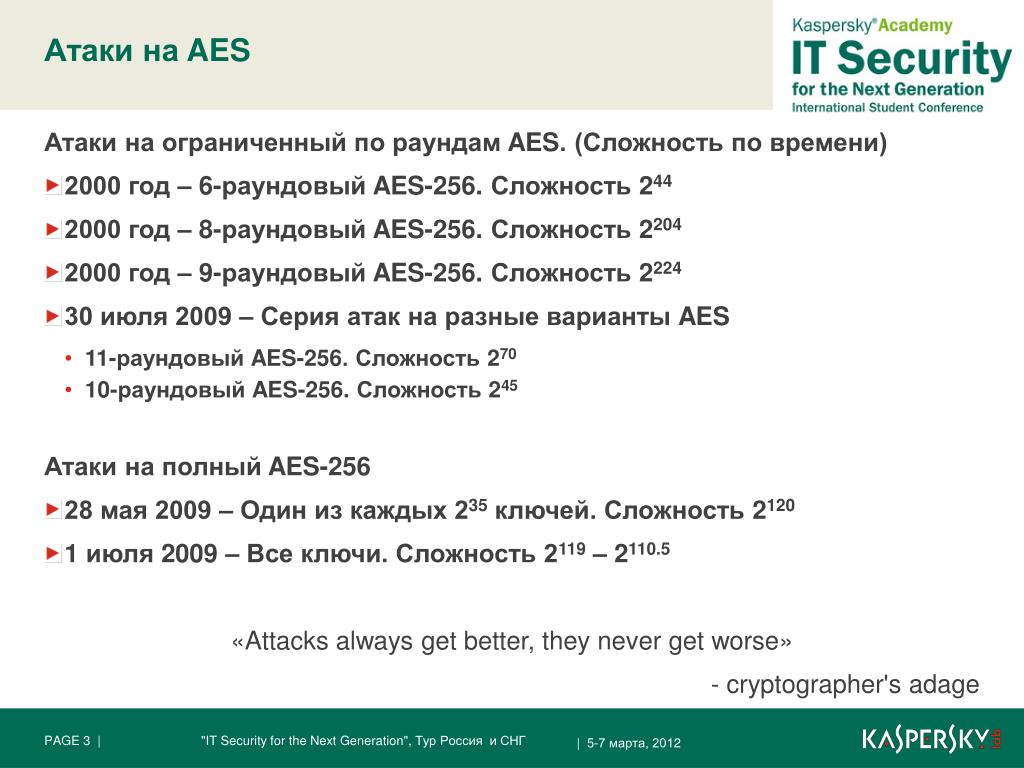 Атаки на AES

Kaspersky® Academy
IT Security
for the Next Generation
International Student Conference

Атаки на ограниченный по раундам AES. (Сложность по времени)

2000 год – 6-раундовый AES-256. Сложность $2^{44}$

2000 год – 8-раундовый AES-256. Сложность $2^{204}$

2000 год – 9-раундовый AES-256. Сложность $2^{224}$

30 июля 2009 – Серия атак на разные варианты AES

• 11-раундовый AES-256. Сложность $2^{70}$
• 10-раундовый AES-256. Сложность $2^{45}$

Атаки на полный AES-256

28 мая 2009 – Один из каждых $2^{35}$ ключей. Сложность $2^{120}$

1 июля 2009 – Все ключи. Сложность $2^{119}$ – $2^{110.5}$

«Attacks always get better, they never get worse»

- cryptographer's adage

PAGE 3 | "IT Security for the Next Generation", Тур Россия и СНГ | 5-7 марта, 2012

KASPERSKY lab